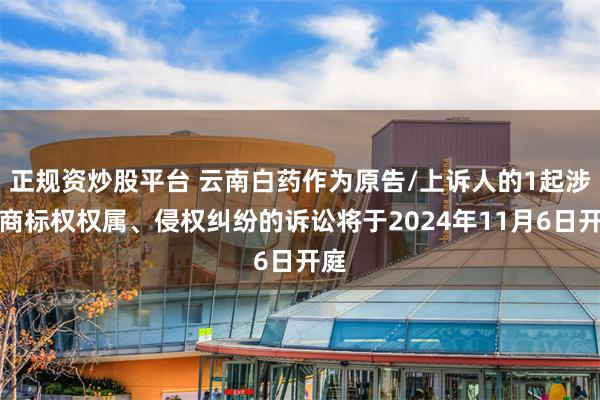 正规资炒股平台 云南白药作为原告/上诉人的1起涉商标权权属、侵权纠纷的诉讼将于2024年11月6日开6日开庭